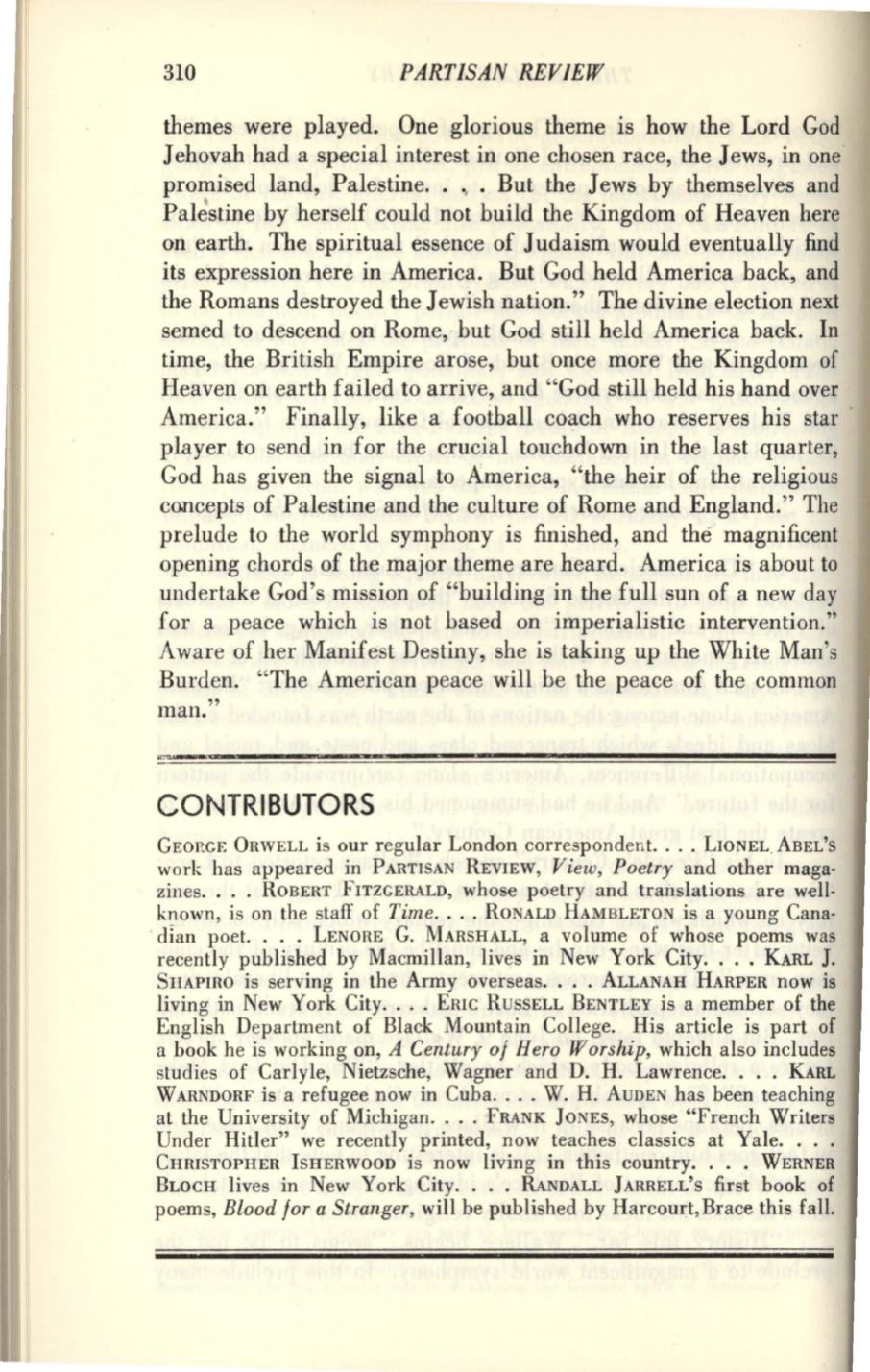 310 PARTISAN REVIEW

themes were played. One glorious theme is how the Lord God Jehovah had a special interest in one chosen race, the Jews, in one promised land, Palestine. . . . But the Jews by themselves and Palestine by herself could not build the Kingdom of Heaven here on earth. The spiritual essence of Judaism would eventually find its expression here in America. But God held America back, and the Romans destroyed the Jewish nation." The divine election next semed to descend on Rome, but God still held America back. In time, the British Empire arose, but once more the Kingdom of Heaven on earth failed to arrive, and "God still held his hand over America." Finally, like a football coach who reserves his star player to send in for the crucial touchdown in the last quarter, God has given the signal to America, "the heir of the religious concepts of Palestine and the culture of Rome and England." The prelude to the world symphony is finished, and the magnificent opening chords of the major theme are heard. America is about to undertake God's mission of "building in the full sun of a new day for a peace which is not based on imperialistic intervention." Aware of her Manifest Destiny, she is taking up the White Man's Burden. "The American peace will be the peace of the common man."

CONTRIBUTORS

GEORGE ORWELL is our regular London correspondent. . . . LIONEL ABEL'S work has appeared in PARTISAN REVIEW, View, Poetry and other magazines. . . . ROBERT FITZGERALD, whose poetry and translations are well-known, is on the staff of Time. . . . RONALD HAMBLETON is a young Canadian poet. . . . LENORE G. MARSHALL, a volume of whose poems was recently published by Macmillan, lives in New York City. . . . KARL J. SHAPIRO is serving in the Army overseas. . . . ALLANAH HARPER now is living in New York City. . . . ERIC RUSSELL BENTLEY is a member of the English Department of Black Mountain College. His article is part of a book he is working on, A Century of Hero Worship, which also includes studies of Carlyle, Nietzsche, Wagner and D. H. Lawrence. . . . KARL WARNDORF is a refugee now in Cuba. . . . W. H. AUDEN has been teaching at the University of Michigan. . . . FRANK JONES, whose "French Writers Under Hitler" we recently printed, now teaches classics at Yale. . . . CHRISTOPHER ISHERWOOD is now living in this country. . . . WERNER BLOCH lives in New York City. . . . RANDALL JARRELL'S first book of poems, Blood for a Stranger, will be published by Harcourt,Brace this fall.